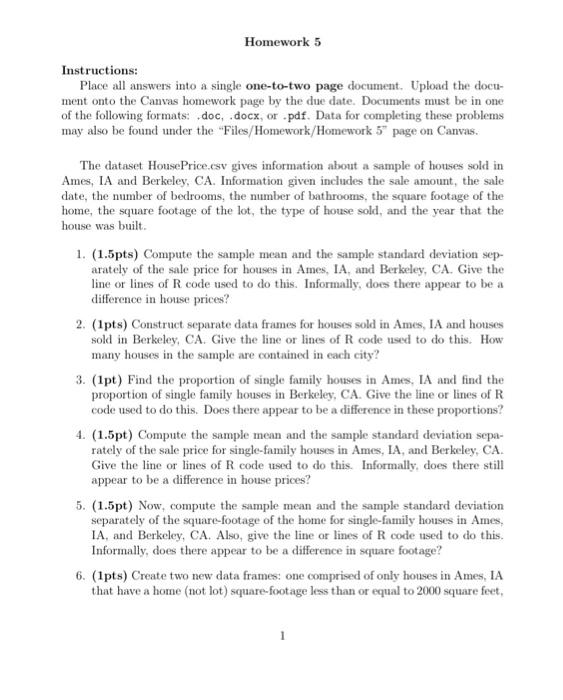 Homework 5

Instructions:
Place all answers into a single one-to-two page document. Upload the document onto the Canvas homework page by the due date. Documents must be in one of the following formats: .doc, .docx, or .pdf. Data for completing these problems may also be found under the "Files/Homework/Homework 5" page on Canvas.

The dataset HousePrice.csv gives information about a sample of houses sold in Ames, IA and Berkeley, CA. Information given includes the sale amount, the sale date, the number of bedrooms, the number of bathrooms, the square footage of the home, the square footage of the lot, the type of house sold, and the year that the house was built.

1. (1.5pts) Compute the sample mean and the sample standard deviation separately of the sale price for houses in Ames, IA, and Berkeley, CA. Give the line or lines of R code used to do this. Informally, does there appear to be a difference in house prices?

2. (1pts) Construct separate data frames for houses sold in Ames, IA and houses sold in Berkeley, CA. Give the line or lines of R code used to do this. How many houses in the sample are contained in each city?

3. (1pt) Find the proportion of single family houses in Ames, IA and find the proportion of single family houses in Berkeley, CA. Give the line or lines of R code used to do this. Does there appear to be a difference in these proportions?

4. (1.5pt) Compute the sample mean and the sample standard deviation separately of the sale price for single-family houses in Ames, IA, and Berkeley, CA. Give the line or lines of R code used to do this. Informally, does there still appear to be a difference in house prices?

5. (1.5pt) Now, compute the sample mean and the sample standard deviation separately of the square-footage of the home for single-family houses in Ames, IA, and Berkeley, CA. Also, give the line or lines of R code used to do this. Informally, does there appear to be a difference in square footage?

6. (1pts) Create two new data frames: one comprised of only houses in Ames, IA that have a home (not lot) square-footage less than or equal to 2000 square feet,

1